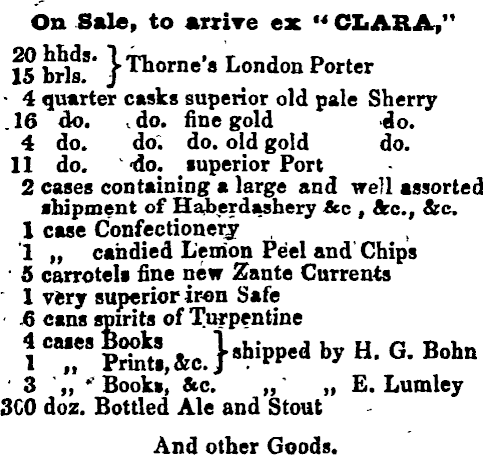 On Sale, to arrive ex "CLARA,"

20 hhds. } Thorne's London Porter
15 brls. }
4 quarter casks superior old pale Sherry
16 do. do. fine gold do.
4 do. do. do. old gold do.
11 do. do. superior Port
2 cases containing a large and well assorted shipment of Haberdashery &c , &c., &c.
1 case Confectionery
1 ,, candied Lemon Peel and Chips
5 carrotels fine new Zante Currents
1 very superior iron Safe
6 cans spirits of Turpentine
4 cases Books } shipped by H. G. Bohn
1 ,, Prints, &c. }
3 ,, Books, &c. ,, ,, E. Lumley
300 doz. Bottled Ale and Stout

And other Goods.